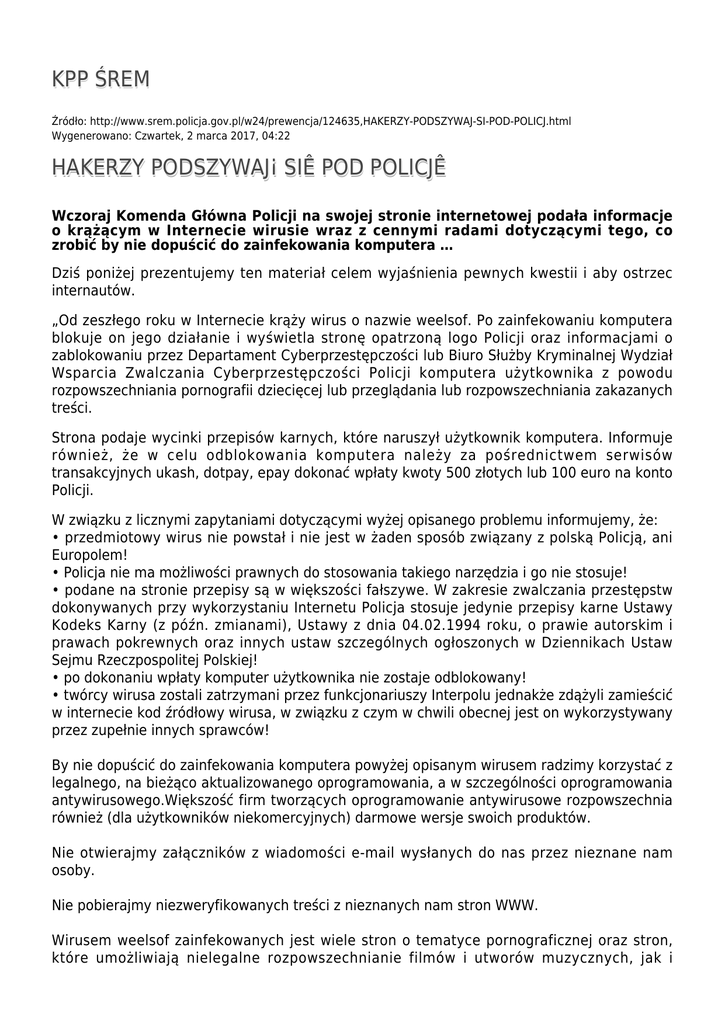 KPP ŚREM

Źródło: http://www.srem.policja.gov.pl/w24/prewencja/124635,HAKERZY-PODSZYWAJ-SI-POD-POLICJ.html
Wygenerowano: Czwartek, 2 marca 2017, 04:22

HAKERZY PODSZYWAJi SIÊ POD POLICJÊ

Wczoraj Komenda Główna Policji na swojej stronie internetowej podała informacje o krążącym w Internecie wirusie wraz z cennymi radami dotyczącymi tego, co zrobić by nie dopuścić do zainfekowania komputera …

Dziś poniżej prezentujemy ten materiał celem wyjaśnienia pewnych kwestii i aby ostrzec internautów.

„Od zeszłego roku w Internecie krąży wirus o nazwie weelsof. Po zainfekowaniu komputera blokuje on jego działanie i wyświetla stronę opatrzoną logo Policji oraz informacjami o zablokowaniu przez Departament Cyberprzestępczości lub Biuro Służby Kryminalnej Wydział Wsparcia Zwalczania Cyberprzestępczości Policji komputera użytkownika z powodu rozpowszechniania pornografii dziecięcej lub przeglądania lub rozpowszechniania zakazanych treści.

Strona podaje wycinki przepisów karnych, które naruszył użytkownik komputera. Informuje również, że w celu odblokowania komputera należy za pośrednictwem serwisów transakcyjnych ukash, dotpay, epay dokonać wpłaty kwoty 500 złotych lub 100 euro na konto Policji.

W związku z licznymi zapytaniami dotyczącymi wyżej opisanego problemu informujemy, że:
• przedmiotowy wirus nie powstał i nie jest w żaden sposób związany z polską Policją, ani Europolem!
• Policja nie ma możliwości prawnych do stosowania takiego narzędzia i go nie stosuje!
• podane na stronie przepisy są w większości fałszywe. W zakresie zwalczania przestępstw dokonywanych przy wykorzystaniu Internetu Policja stosuje jedynie przepisy karne Ustawy Kodeks Karny (z późn. zmianami), Ustawy z dnia 04.02.1994 roku, o prawie autorskim i prawach pokrewnych oraz innych ustaw szczególnych ogłoszonych w Dziennikach Ustaw Sejmu Rzeczpospolitej Polskiej!
• po dokonaniu wpłaty komputer użytkownika nie zostaje odblokowany!
• twórcy wirusa zostali zatrzymani przez funkcjonariuszy Interpolu jednakże zdążyli zamieścić w internecie kod źródłowy wirusa, w związku z czym w chwili obecnej jest on wykorzystywany przez zupełnie innych sprawców!

By nie dopuścić do zainfekowania komputera powyżej opisanym wirusem radzimy korzystać z legalnego, na bieżąco aktualizowanego oprogramowania, a w szczególności oprogramowania antywirusowego.Większość firm tworzących oprogramowanie antywirusowe rozpowszechnia również (dla użytkowników niekomercyjnych) darmowe wersje swoich produktów.

Nie otwierajmy załączników z wiadomości e-mail wysłanych do nas przez nieznane nam osoby.

Nie pobierajmy niezweryfikowanych treści z nieznanych nam stron WWW.

Wirusem weelsof zainfekowanych jest wiele stron o tematyce pornograficznej oraz stron, które umożliwiają nielegalne rozpowszechnianie filmów i utworów muzycznych, jak i